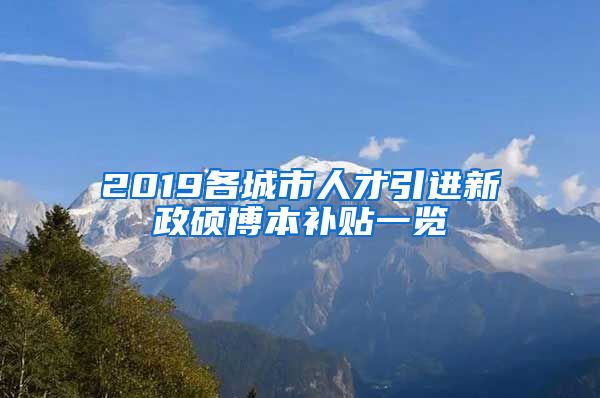 2019各城市人才引进新政硕博本补贴一览